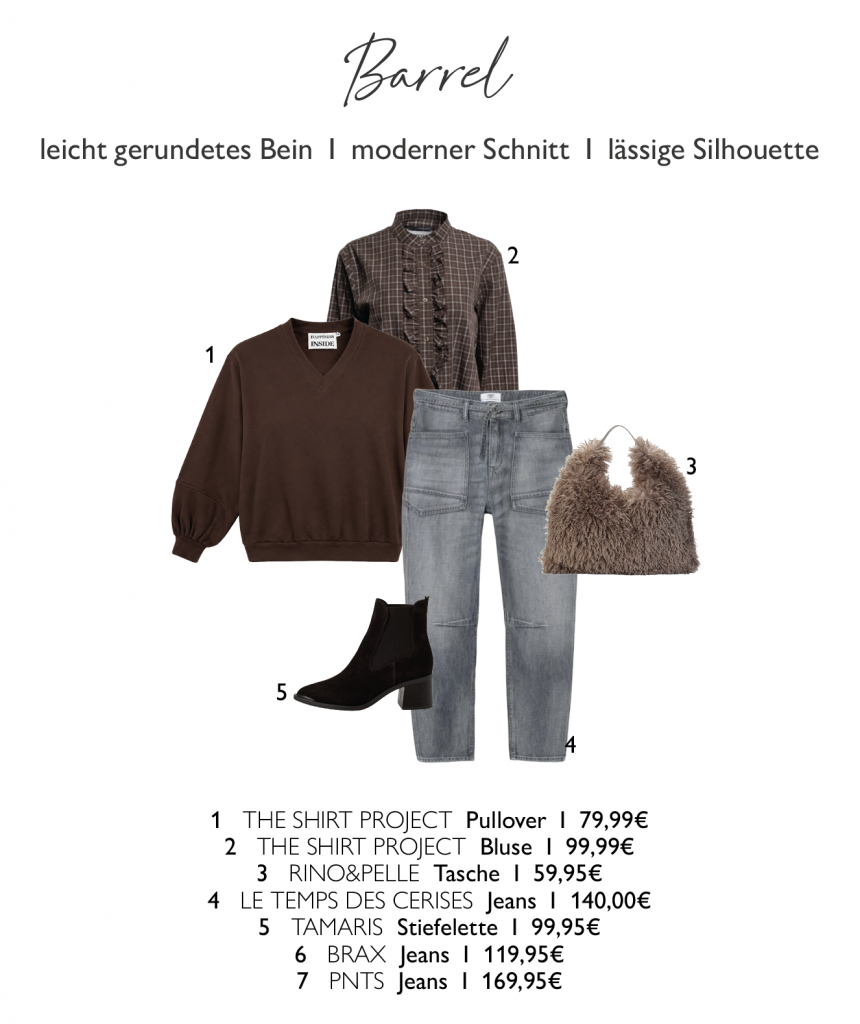 Barrel

leicht gerundetes Bein I moderner Schnitt I lässige Silhouette

2

1

3

5

4

1 THE SHIRT PROJECT Pullover I 79,99€
2 THE SHIRT PROJECT Bluse I 99,99€
3 RINO&PELLE Tasche I 59,95€
4 LE TEMPS DES CERISES Jeans I 140,00€
5 TAMARIS Stiefelette I 99,95€
6 BRAX Jeans I 119,95€
7 PNTS Jeans I 169,95€